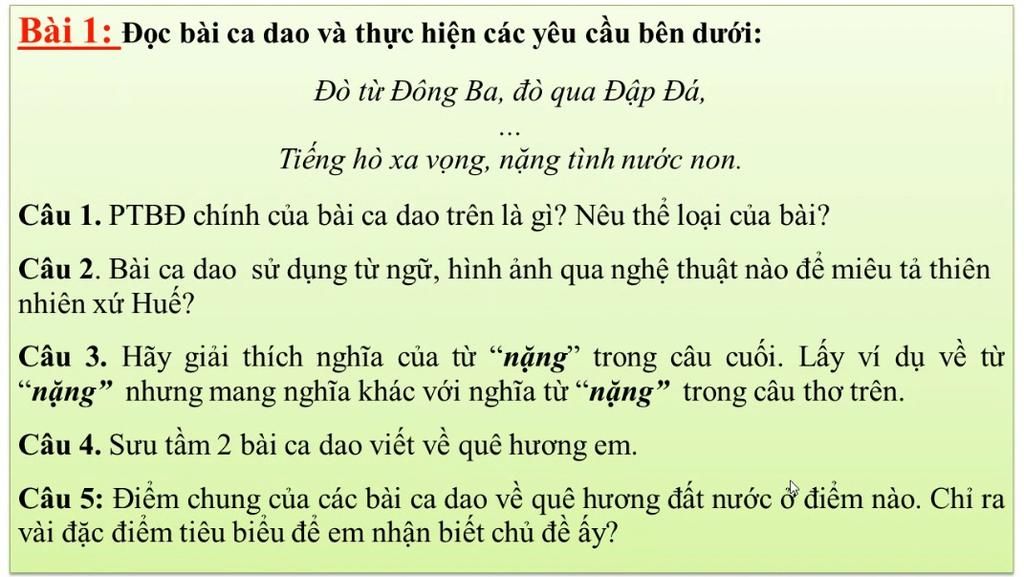 Bài 1: Đọc bài ca dao và thực hiện các yêu cầu bên dưới:

Đò từ Đông Ba, đò qua Đập Đá,
…
Tiếng hò xa vọng, nặng tình nước non.

Câu 1. PTBĐ chính của bài ca dao trên là gì? Nêu thể loại của bài?

Câu 2. Bài ca dao sử dụng từ ngữ, hình ảnh qua nghệ thuật nào để miêu tả thiên nhiên xứ Huế?

Câu 3. Hãy giải thích nghĩa của từ "nặng" trong câu cuối. Lấy ví dụ về từ "nặng" nhưng mang nghĩa khác với nghĩa từ "nặng" trong câu thơ trên.

Câu 4. Sưu tầm 2 bài ca dao viết về quê hương em.

Câu 5: Điểm chung của các bài ca dao về quê hương đất nước ở điểm nào. Chỉ ra vài đặc điểm tiêu biểu để em nhận biết chủ đề ấy?